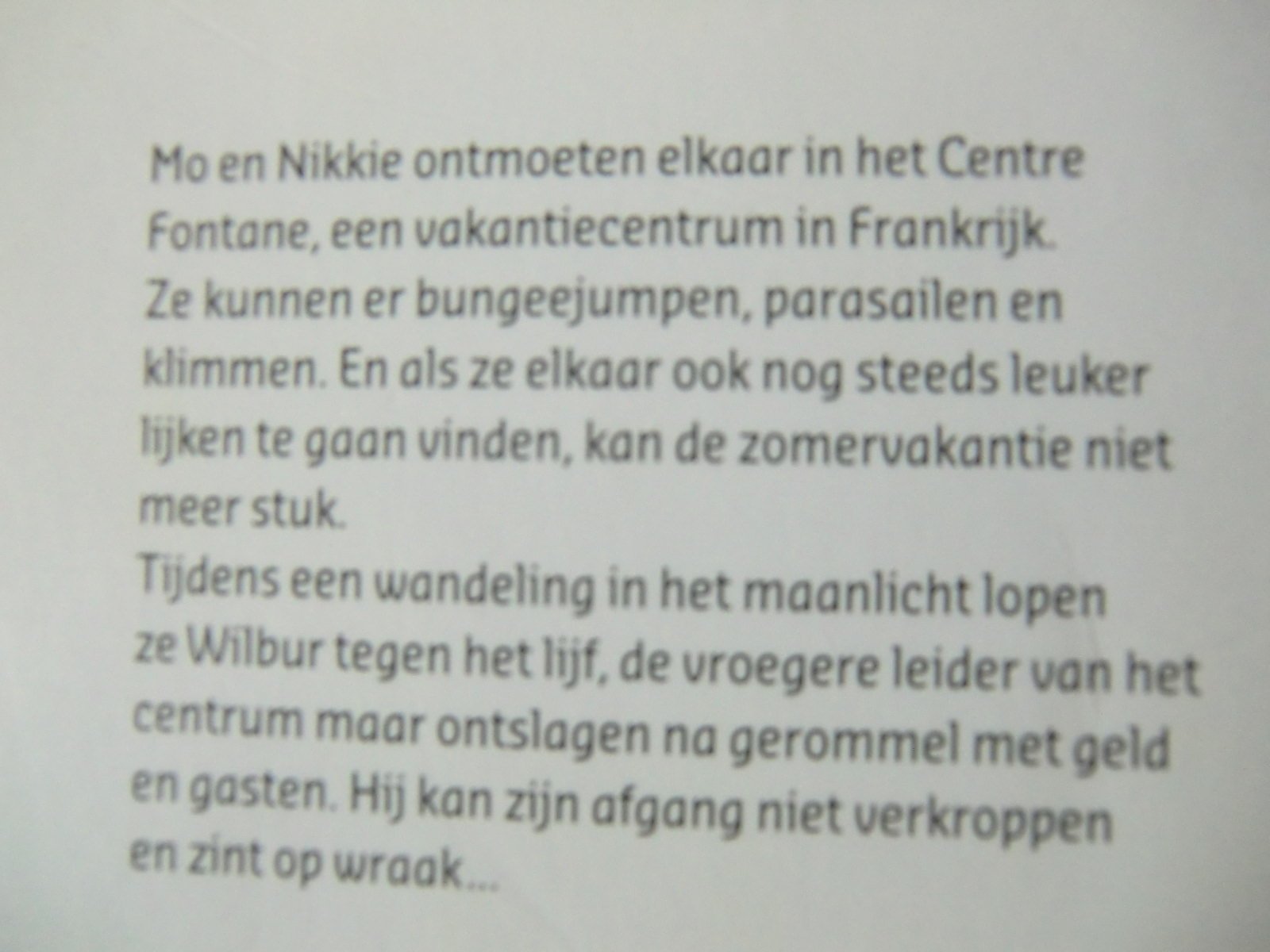 Mo en Nikkie ontmoeten elkaar in het Centre Fontane, een vakantiecentrum in Frankrijk.
Ze kunnen er bungeejumpen, parasailen en klimmen. En als ze elkaar ook nog steeds leuker lijken te gaan vinden, kan de zomervakantie niet meer stuk.
Tijdens een wandeling in het maanlicht lopen ze Wilbur tegen het lijf, de vroegere leider van het centrum maar ontslagen na gerommel met geld en gasten. Hij kan zijn afgang niet verkroppen en zint op wraak...